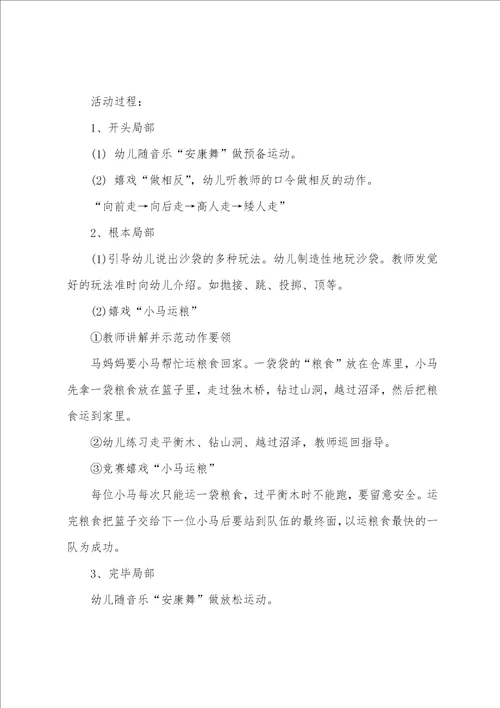 活动过程：

1、开头局部

(1) 幼儿随音乐“安康舞”做预备运动。

(2) 嬉戏“做相反”，幼儿听教师的口令做相反的动作。

“向前走→向后走→高人走→矮人走”

2、根本局部

(1)引导幼儿说出沙袋的多种玩法。幼儿制造性地玩沙袋。教师发觉好的玩法准时向幼儿介绍。如抛接、跳、投掷、顶等。

(2)嬉戏“小马运粮”

①教师讲解并示范动作要领

马妈妈要小马帮忙运粮食回家。一袋袋的“粮食”放在仓库里，小马先拿一袋粮食放在篮子里，走过独木桥，钻过山洞，越过沼泽，然后把粮食运到家里。

②幼儿练习走平衡木、钻山洞、越过沼泽，教师巡回指导。

③竞赛嬉戏“小马运粮”

每位小马每次只能运一袋粮食，过平衡木时不能跑，要留意安全。运完粮食把篮子交给下一位小马后要站到队伍的最终面，以运粮食最快的一队为成功。

3、完毕局部

幼儿随音乐“安康舞”做放松运动。